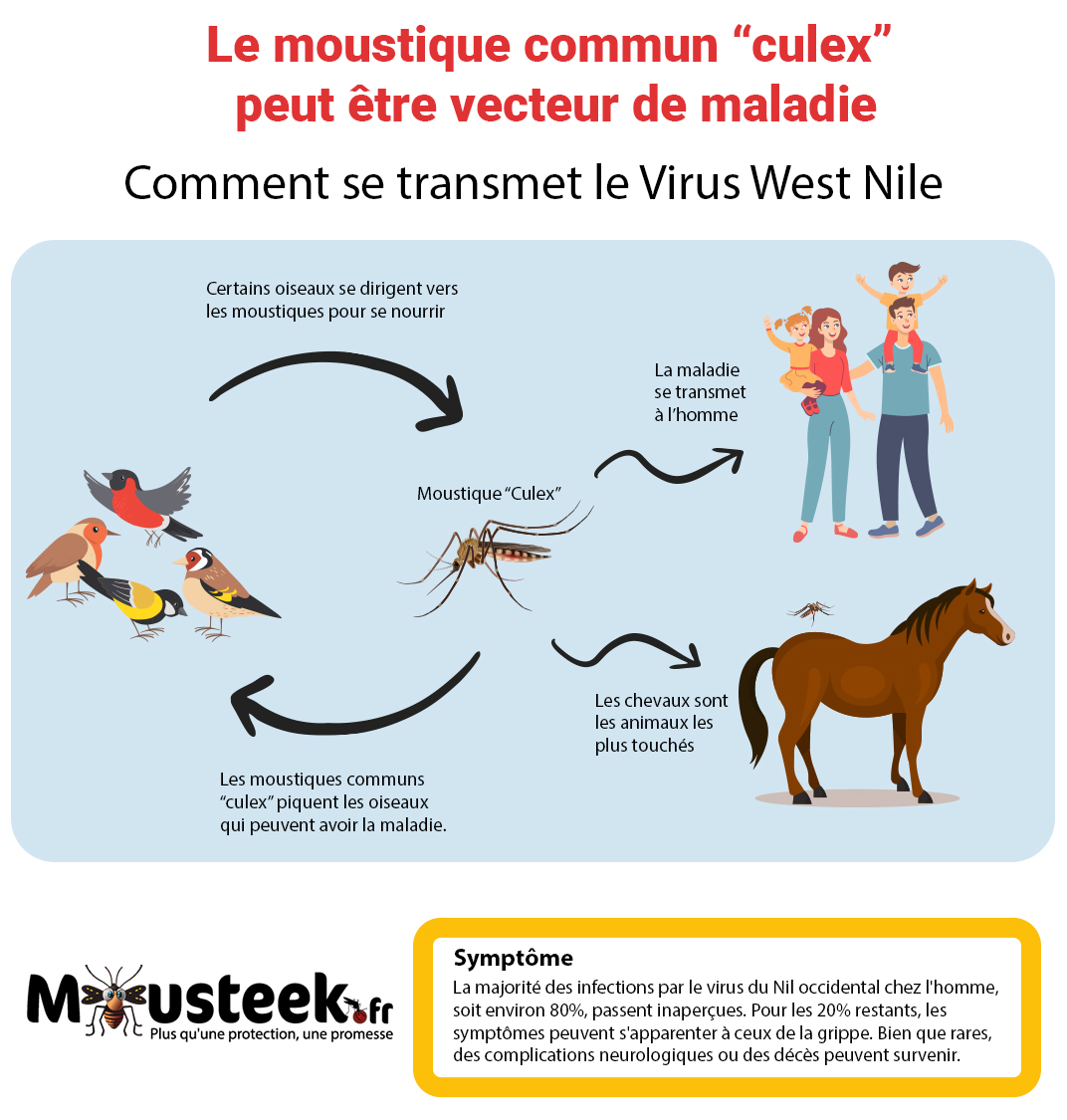 Le moustique commun “culex” peut être vecteur de maladie

Comment se transmet le Virus West Nile

Certains oiseaux se dirigent vers les moustiques pour se nourrir

La maladie se transmet à l’homme

Moustique “Culex”

Les chevaux sont les animaux les plus touchés

Les moustiques communs “culex” piquent les oiseaux qui peuvent avoir la maladie.

Mousteek.fr
Plus qu'une protection, une promesse

Symptôme
La majorité des infections par le virus du Nil occidental chez l'homme, soit environ 80%, passent inaperçues. Pour les 20% restants, les symptômes peuvent s'apparenter à ceux de la grippe. Bien que rares, des complications neurologiques ou des décès peuvent survenir.